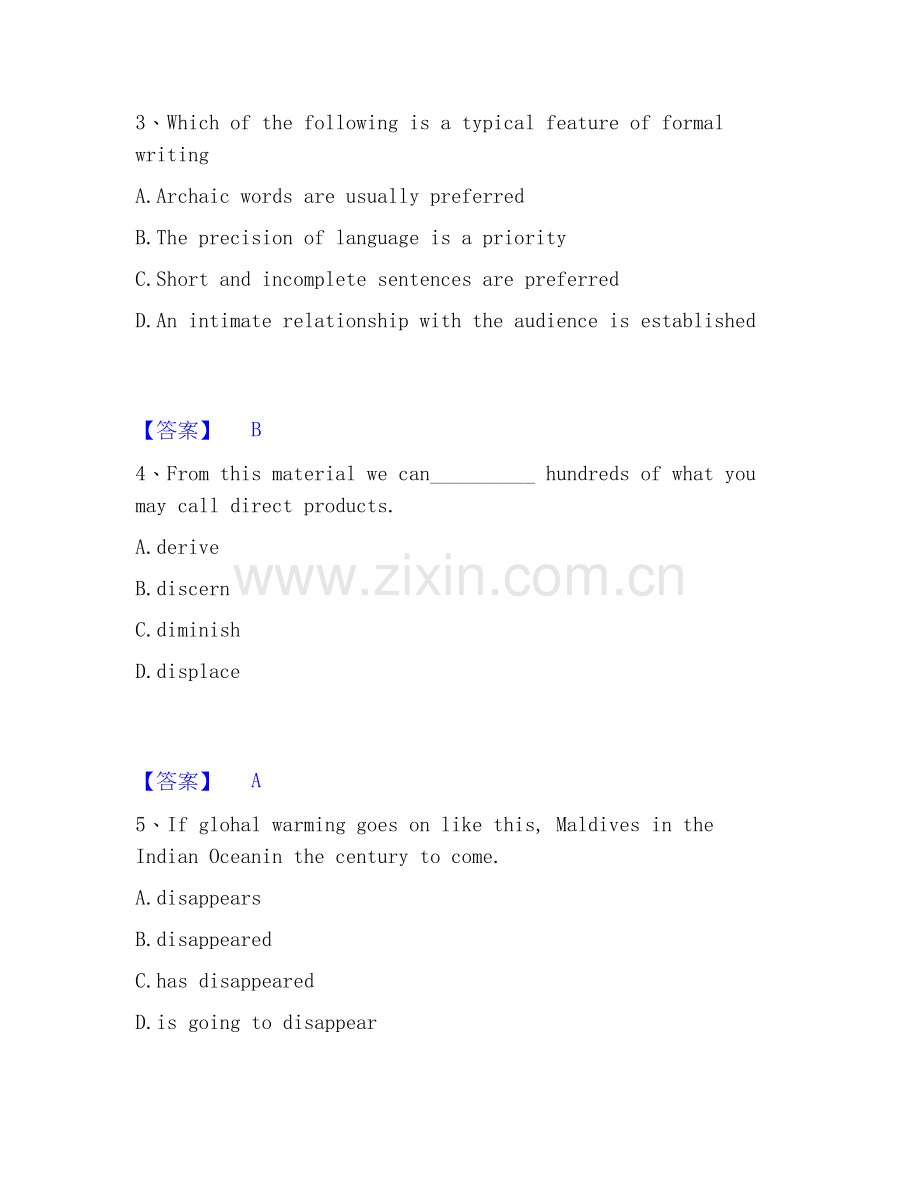 3、Which of the following is a typical feature of formal writing

A.Archaic words are usually preferred

B.The precision of language is a priority

C.Short and incomplete sentences are preferred

D.An intimate relationship with the audience is established

【答案】 B

4、From this material we can____ hundreds of what you may call direct products.

A.derive

B.discern

C.diminish

D.displace

【答案】 A

5、If glohal warming goes on like this, Maldives in the Indian Oceanin the century to come.

A.disappears

B.disappeared

C.has disappeared

D.is going to disappear

www.zixin.com.cn